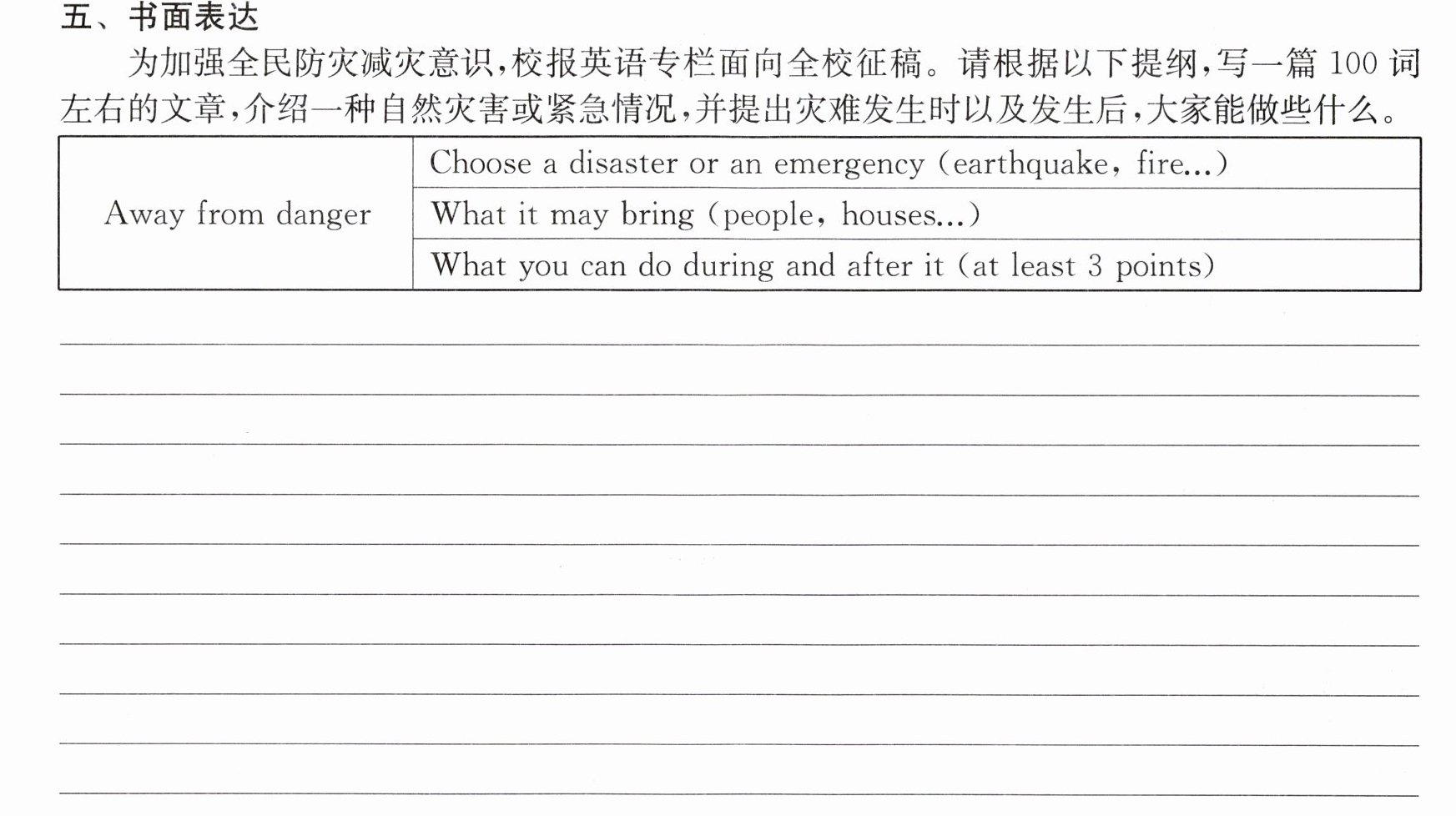 五、书面表达

为加强全民防灾减灾意识,校报英语专栏面向全校征稿。请根据以下提纲,写一篇100词左右的文章,介绍一种自然灾害或紧急情况,并提出灾难发生时以及发生后,大家能做些什么。

| Away from danger | Choose a disaster or an emergency (earthquake, fire...) |
|---|---|
|  | What it may bring (people, houses...) |
|  | What you can do during and after it (at least 3 points) |

____
____
____
____
____
____
____
____
____
____